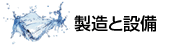 製造と設備